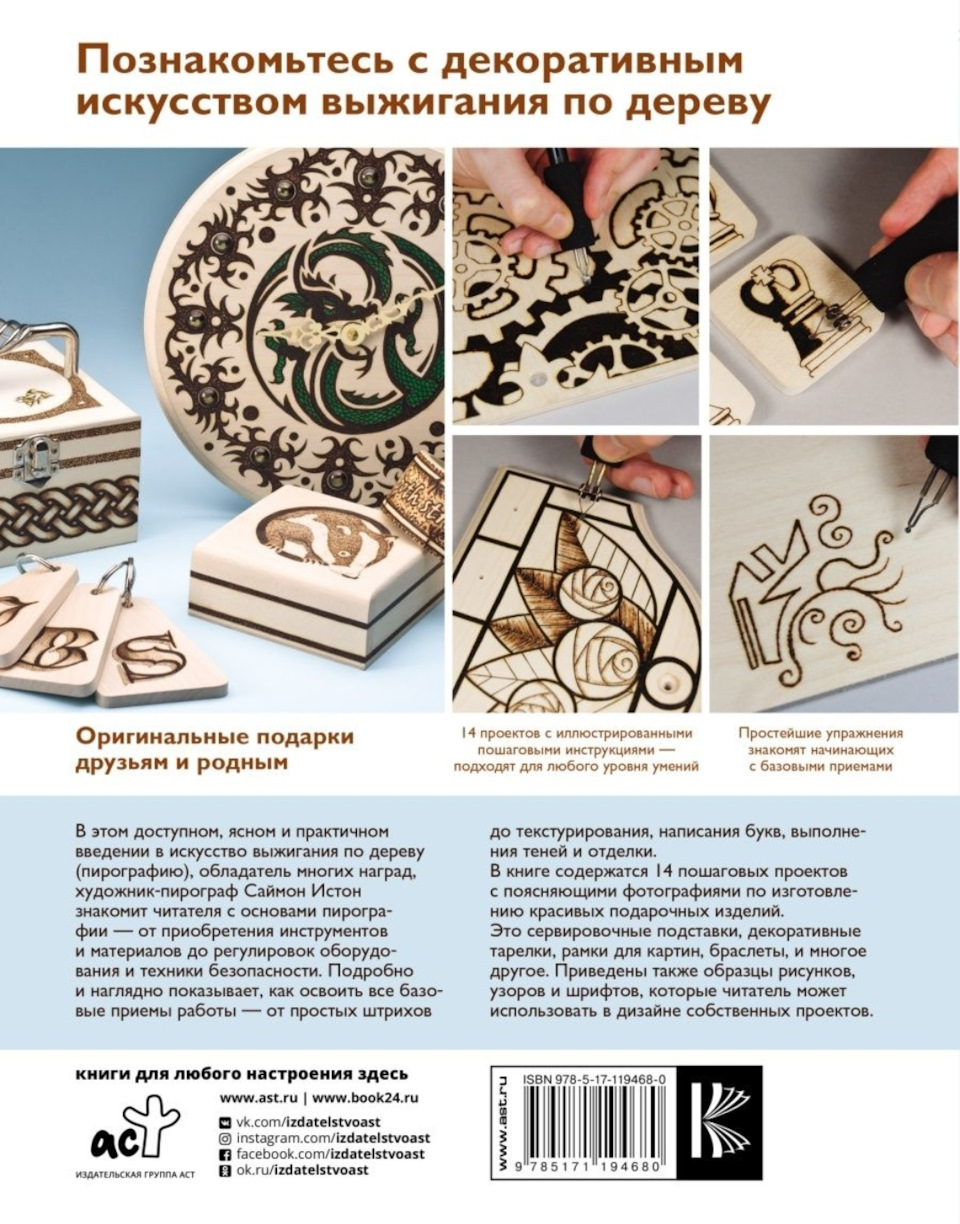 Познакомьтесь с декоративным искусством выжигания по дереву

Оригинальные подарки друзьям и родным

14 проектов с иллюстрированными пошаговыми инструкциями — подходят для любого уровня умений

Простейшие упражнения знакомят начинающих с базовыми приемами

В этом доступном, ясном и практичном введении в искусство выжигания по дереву (пирографию), обладатель многих наград, художник-пирограф Саймон Истон знакомит читателя с основами пирографии — от приобретения инструментов и материалов до регулировок оборудования и техники безопасности. Подробно и наглядно показывает, как освоить все базовые приемы работы — от простых штрихов до текстурирования, написания букв, выполнения теней и отделки.

В книге содержатся 14 пошаговых проектов с поясняющими фотографиями по изготовлению красивых подарочных изделий. Это сервировочные подставки, декоративные тарелки, рамки для картин, браслеты, и многое другое. Приведены также образцы рисунков, узоров и шрифтов, которые читатель может использовать в дизайне собственных проектов.

книги для любого настроения здесь

аст
ИЗДАТЕЛЬСКАЯ ГРУППА АСТ

www.ast.ru | www.book24.ru
vk.com/izdatelstvoast
instagram.com/izdatelstvoast
facebook.com/izdatelstvoast
ok.ru/izdatelstvoast

www.ast.ru
ISBN 978-5-17-119468-0
9 785171 194680